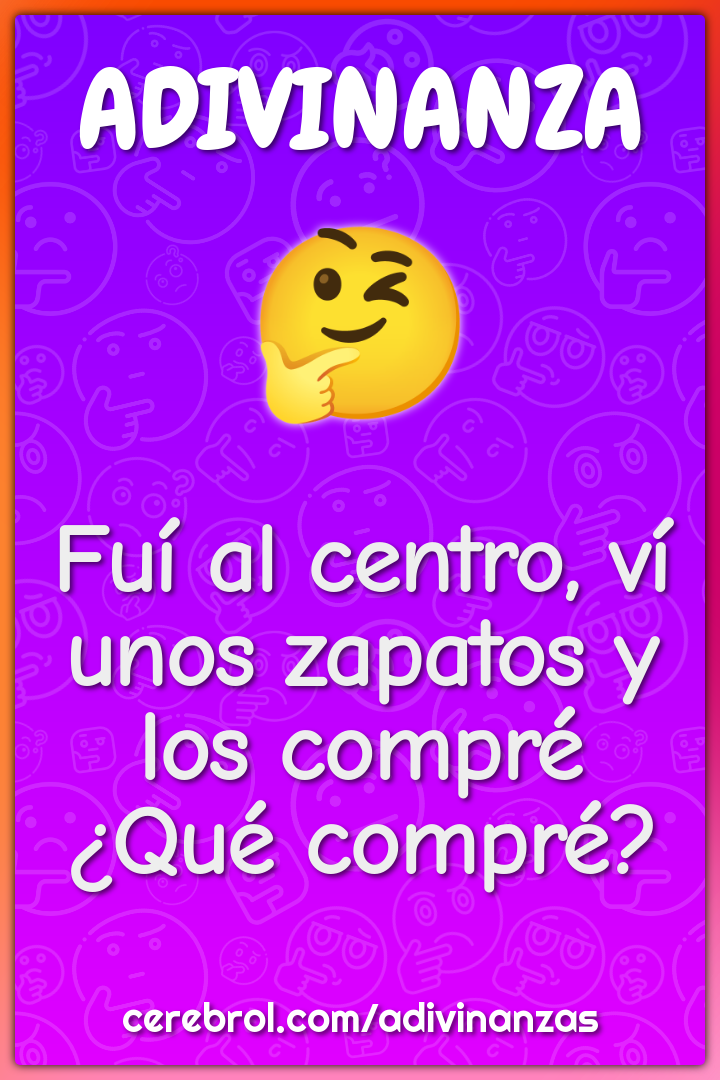 ADIVINANZA

Fuí al centro, ví unos zapatos y los compré ¿Qué compré?

cerebrol.com/adivinanzas